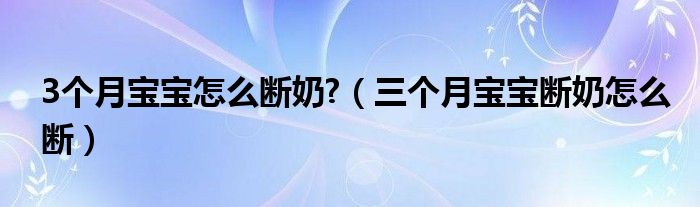 3个月宝宝怎么断奶?（三个月宝宝断奶怎么断）